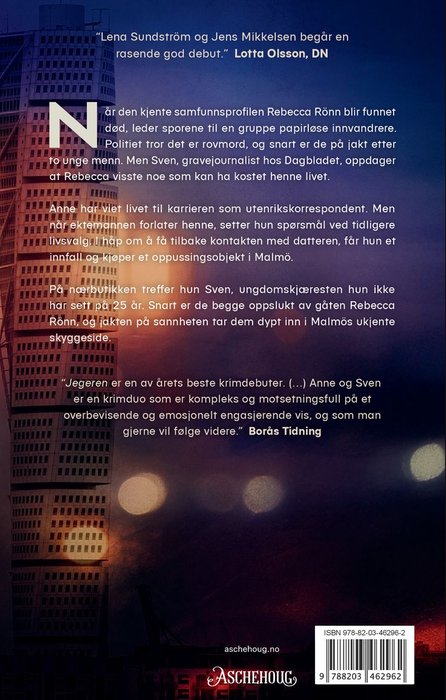 "Lena Sundström og Jens Mikkelsen begår en rasende god debut." Lotta Olsson, DN

Når den kjente samfunnsprofilen Rebecca Rönn blir funnet død, leder sporene til en gruppe papirløse innvandrere. Politiet tror det er rovmord, og snart er de på jakt etter to unge menn. Men Sven, gravejournalist hos Dagbladet, oppdager at Rebecca visste noe som kan ha kostet henne livet.

Anne har viet livet til karrieren som utenrikskorrespondent. Men når ektemannen forlater henne, setter hun spørsmål ved tidligere livsvalg. I håp om å få tilbake kontakten med datteren, får hun et innfall og kjøper et oppussingsobjekt i Malmö.

På nærbutikken treffer hun Sven, ungdomskjæresten hun ikke har sett på 25 år. Snart er de begge oppslukt av gåten Rebecca Rönn, og jakten på sannheten tar dem dypt inn i Malmös ukjente skyggeside.

"Jegeren er en av årets beste krimdebuter. (...) Anne og Sven er en krimduo som er kompleks og motsetningsfull på et overbevisende og emosjonelt engasjerende vis, og som man gjerne vil følge videre." Borås Tidning

aschehoug.no

ASCHEHOUG

ISBN 978-82-03-46296-2

9 788203 462962